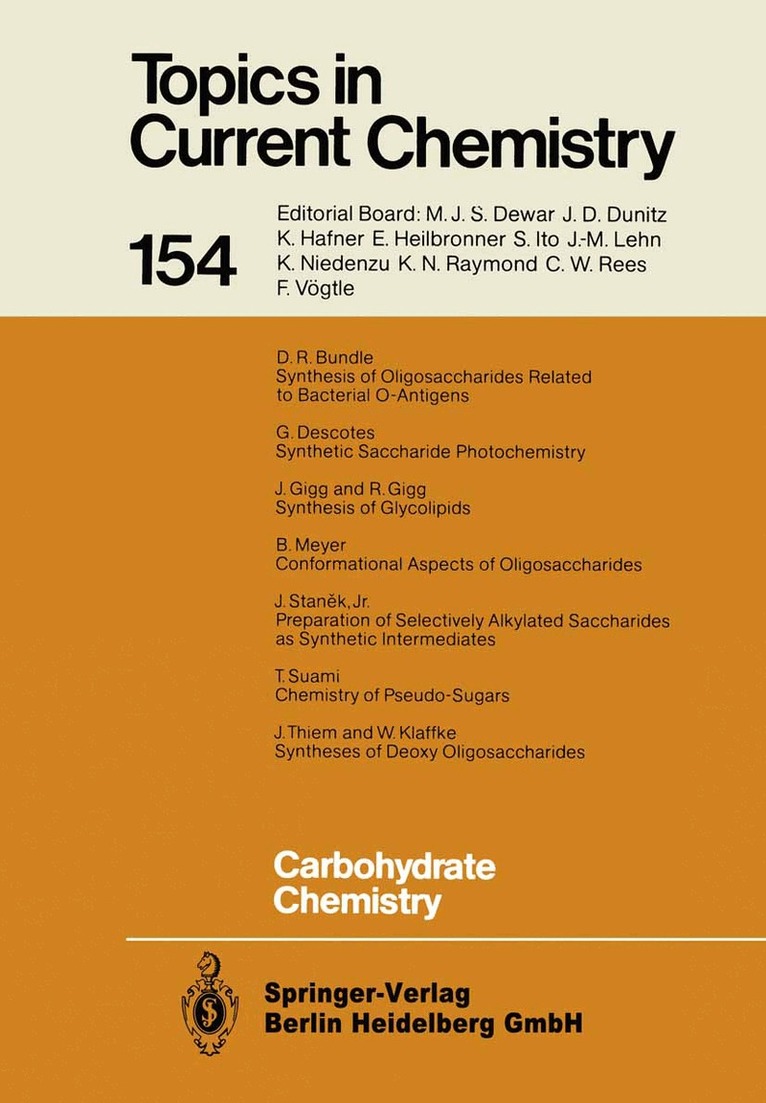 Topics in Current Chemistry

154

Editorial Board: M. J. S. Dewar J. D. Dunitz K. Hafner E. Heilbronner S. Ito J.-M. Lehn K. Niedenzu K. N. Raymond C. W. Rees F. Vögtle

D. R. Bundle
Synthesis of Oligosaccharides Related to Bacterial O-Antigens

G. Descotes
Synthetic Saccharide Photochemistry

J. Gigg and R. Gigg
Synthesis of Glycolipids

B. Meyer
Conformational Aspects of Oligosaccharides

J. Staněk, Jr.
Preparation of Selectively Alkylated Saccharides as Synthetic Intermediates

T. Suami
Chemistry of Pseudo-Sugars

J. Thiem and W. Klaffke
Syntheses of Deoxy Oligosaccharides

Carbohydrate Chemistry

Springer-Verlag
Berlin Heidelberg GmbH